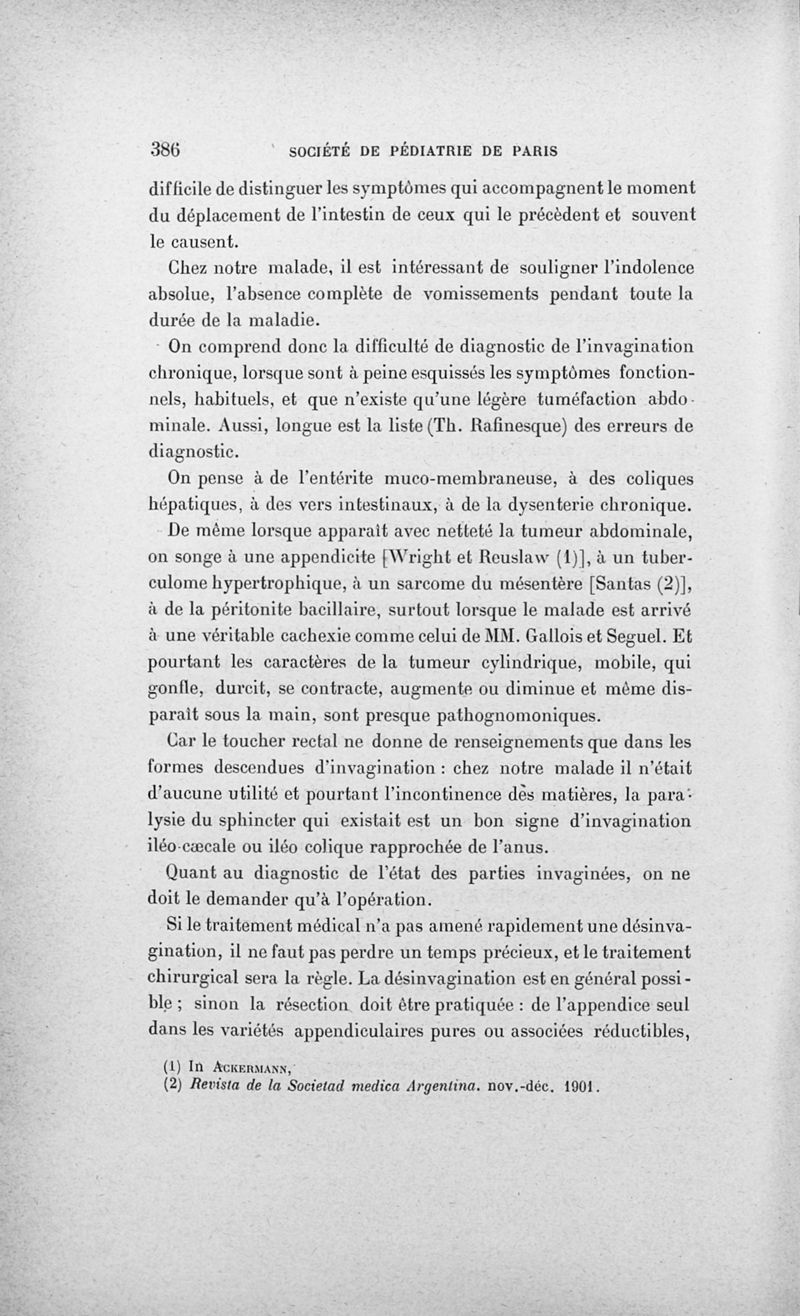 386 SOCIÉTÉ DE PÉDIATRIE DE PARIS

difficile de distinguer les symptômes qui accompagnent le moment du déplacement de l'intestin de ceux qui le précèdent et souvent le causent.

Chez notre malade, il est intéressant de souligner l'indolence absolue, l'absence complète de vomissements pendant toute la durée de la maladie.

On comprend donc la difficulté de diagnostic de l'invagination chronique, lorsque sont à peine esquissés les symptômes fonctionnels, habituels, et que n'existe qu'une légère tuméfaction abdominale. Aussi, longue est la liste (Th. Rafinesque) des erreurs de diagnostic.

On pense à de l'entérite muco-membraneuse, à des coliques hépatiques, à des vers intestinaux, à de la dysenterie chronique.

De même lorsque apparaît avec netteté la tumeur abdominale, on songe à une appendicite [Wright et Reuslaw (1)], à un tuberculome hypertrophique, à un sarcome du mésentère [Santas (2)], à de la péritonite bacillaire, surtout lorsque le malade est arrivé à une véritable cachexie comme celui de MM. Gallois et Seguel. Et pourtant les caractères de la tumeur cylindrique, mobile, qui gonfle, durcit, se contracte, augmente ou diminue et même disparaît sous la main, sont presque pathognomoniques.

Car le toucher rectal ne donne de renseignements que dans les formes descendues d'invagination : chez notre malade il n'était d'aucune utilité et pourtant l'incontinence des matières, la paralysie du sphincter qui existait est un bon signe d'invagination iléo-cæcale ou iléo colique rapprochée de l'anus.

Quant au diagnostic de l'état des parties invaginées, on ne doit le demander qu'à l'opération.

Si le traitement médical n'a pas amené rapidement une désinvagination, il ne faut pas perdre un temps précieux, et le traitement chirurgical sera la règle. La désinvagination est en général possible ; sinon la résection doit être pratiquée : de l'appendice seul dans les variétés appendiculaires pures ou associées réductibles,

(1) In Ackermann,
(2) Revista de la Societad medica Argentina. nov.-déc. 1901.